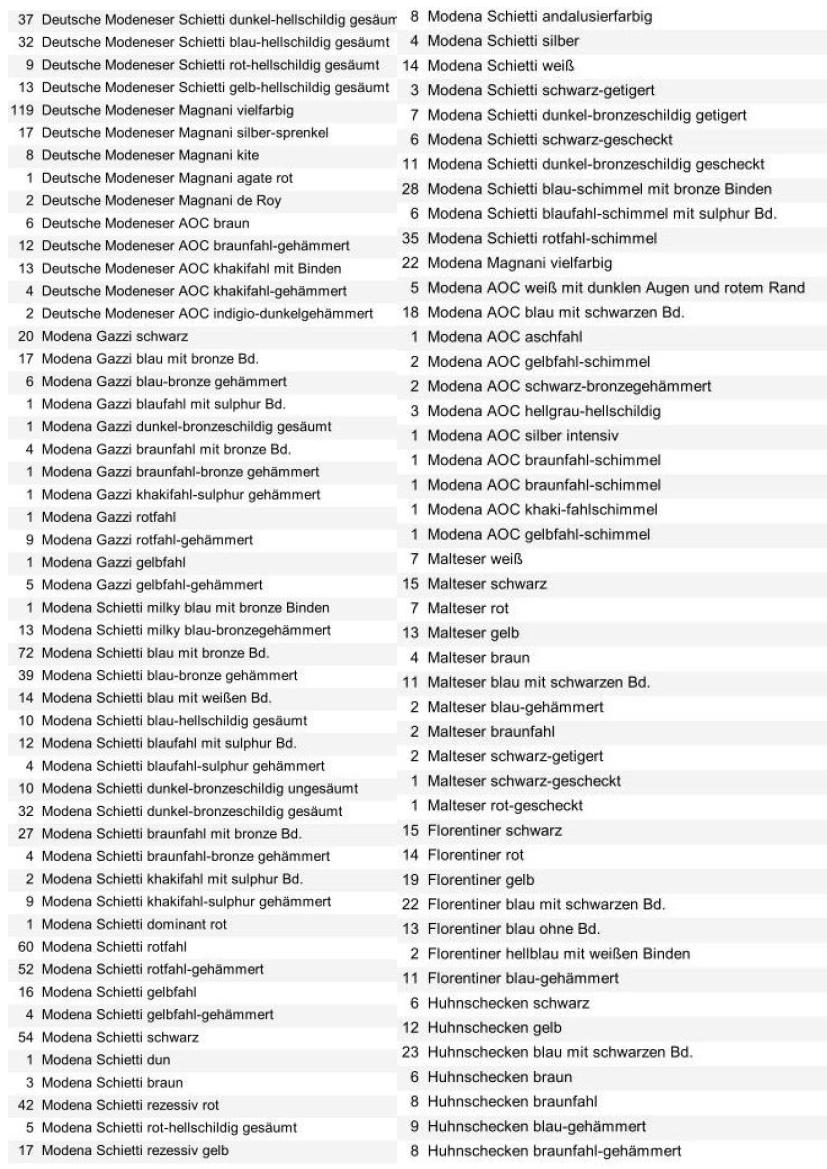 37 Deutsche Modeneser Schietti dunkel-hellschildig gesäum
32 Deutsche Modeneser Schietti blau-hellschildig gesäumt
9 Deutsche Modeneser Schietti rot-hellschildig gesäumt
13 Deutsche Modeneser Schietti gelb-hellschildig gesäumt
119 Deutsche Modeneser Magnani vielfarbig
17 Deutsche Modeneser Magnani silber-sprenkel
8 Deutsche Modeneser Magnani kite
1 Deutsche Modeneser Magnani agate rot
2 Deutsche Modeneser Magnani de Roy
6 Deutsche Modeneser AOC braun
12 Deutsche Modeneser AOC braunfahl-gehämmert
13 Deutsche Modeneser AOC khakifahl mit Binden
4 Deutsche Modeneser AOC khakifahl-gehämmert
2 Deutsche Modeneser AOC indigio-dunkelgehämmert
20 Modena Gazzi schwarz
17 Modena Gazzi blau mit bronze Bd.
6 Modena Gazzi blau-bronze gehämmert
1 Modena Gazzi blaufahl mit sulphur Bd.
1 Modena Gazzi dunkel-bronzeschildig gesäumt
4 Modena Gazzi braunfahl mit bronze Bd.
1 Modena Gazzi braunfahl-bronze gehämmert
1 Modena Gazzi khakifahl-sulphur gehämmert
1 Modena Gazzi rotfahl
9 Modena Gazzi rotfahl-gehämmert
1 Modena Gazzi gelbfahl
5 Modena Gazzi gelbfahl-gehämmert
1 Modena Schietti milky blau mit bronze Binden
13 Modena Schietti milky blau-bronzegehämmert
72 Modena Schietti blau mit bronze Bd.
39 Modena Schietti blau-bronze gehämmert
14 Modena Schietti blau mit weißen Bd.
10 Modena Schietti blau-hellschildig gesäumt
12 Modena Schietti blaufahl mit sulphur Bd.
4 Modena Schietti blaufahl-sulphur gehämmert
10 Modena Schietti dunkel-bronzeschildig ungesäumt
32 Modena Schietti dunkel-bronzeschildig gesäumt
27 Modena Schietti braunfahl mit bronze Bd.
4 Modena Schietti braunfahl-bronze gehämmert
2 Modena Schietti khakifahl mit sulphur Bd.
9 Modena Schietti khakifahl-sulphur gehämmert
1 Modena Schietti dominant rot
60 Modena Schietti rotfahl
52 Modena Schietti rotfahl-gehämmert
16 Modena Schietti gelbfahl
4 Modena Schietti gelbfahl-gehämmert
54 Modena Schietti schwarz
1 Modena Schietti dun
3 Modena Schietti braun
42 Modena Schietti rezessiv rot
5 Modena Schietti rot-hellschildig gesäumt
17 Modena Schietti rezessiv gelb

8 Modena Schietti andalusierfarbig
4 Modena Schietti silber
14 Modena Schietti weiß
3 Modena Schietti schwarz-getigert
7 Modena Schietti dunkel-bronzeschildig getigert
6 Modena Schietti schwarz-gescheckt
11 Modena Schietti dunkel-bronzeschildig gescheckt
28 Modena Schietti blau-schimmel mit bronze Binden
6 Modena Schietti blaufahl-schimmel mit sulphur Bd.
35 Modena Schietti rotfahl-schimmel
22 Modena Magnani vielfarbig
5 Modena AOC weiß mit dunklen Augen und rotem Rand
18 Modena AOC blau mit schwarzen Bd.
1 Modena AOC aschfahl
2 Modena AOC gelbfahl-schimmel
2 Modena AOC schwarz-bronzegehämmert
3 Modena AOC hellgrau-hellschildig
1 Modena AOC silber intensiv
1 Modena AOC braunfahl-schimmel
1 Modena AOC braunfahl-schimmel
1 Modena AOC khaki-fahlschimmel
1 Modena AOC gelbfahl-schimmel
7 Malteser weiß
15 Malteser schwarz
7 Malteser rot
13 Malteser gelb
4 Malteser braun
11 Malteser blau mit schwarzen Bd.
2 Malteser blau-gehämmert
2 Malteser braunfahl
2 Malteser schwarz-getigert
1 Malteser schwarz-gescheckt
1 Malteser rot-gescheckt
15 Florentiner schwarz
14 Florentiner rot
19 Florentiner gelb
22 Florentiner blau mit schwarzen Bd.
13 Florentiner blau ohne Bd.
2 Florentiner hellblau mit weißen Binden
11 Florentiner blau-gehämmert
6 Huhnschecken schwarz
12 Huhnschecken gelb
23 Huhnschecken blau mit schwarzen Bd.
6 Huhnschecken braun
8 Huhnschecken braunfahl
9 Huhnschecken blau-gehämmert
8 Huhnschecken braunfahl-gehämmert